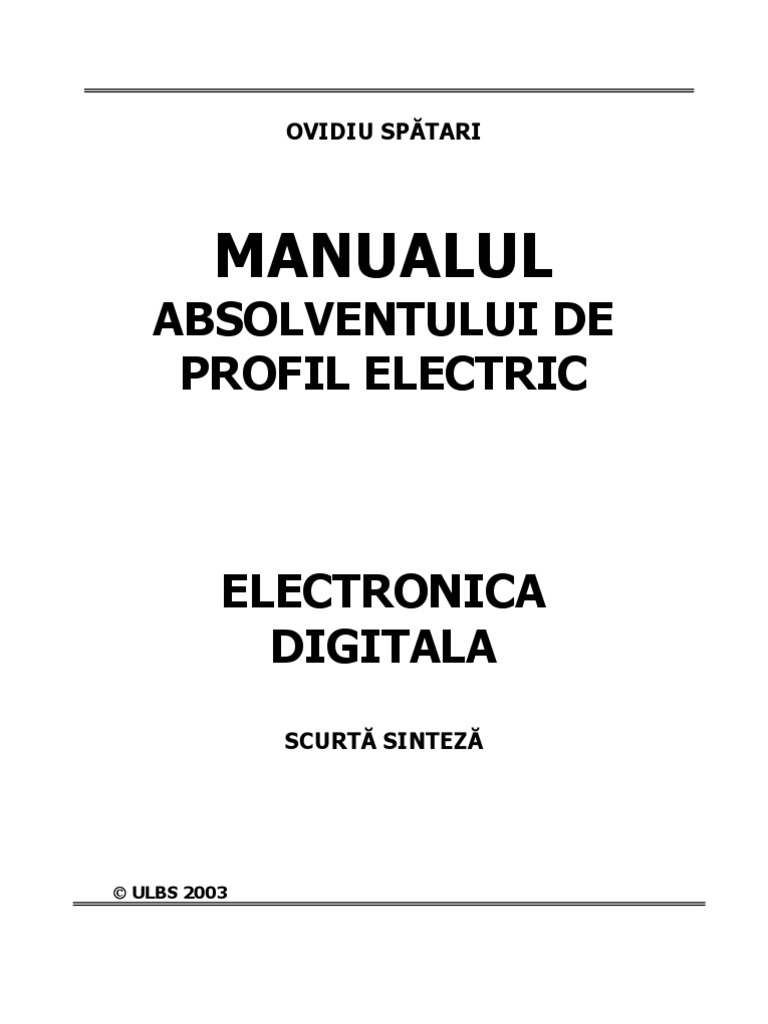 OVIDIU SPĂTARI

MANUALUL
ABSOLVENTULUI DE
PROFIL ELECTRIC

ELECTRONICA
DIGITALA

SCURTĂ SINTEZĂ

© ULBS 2003